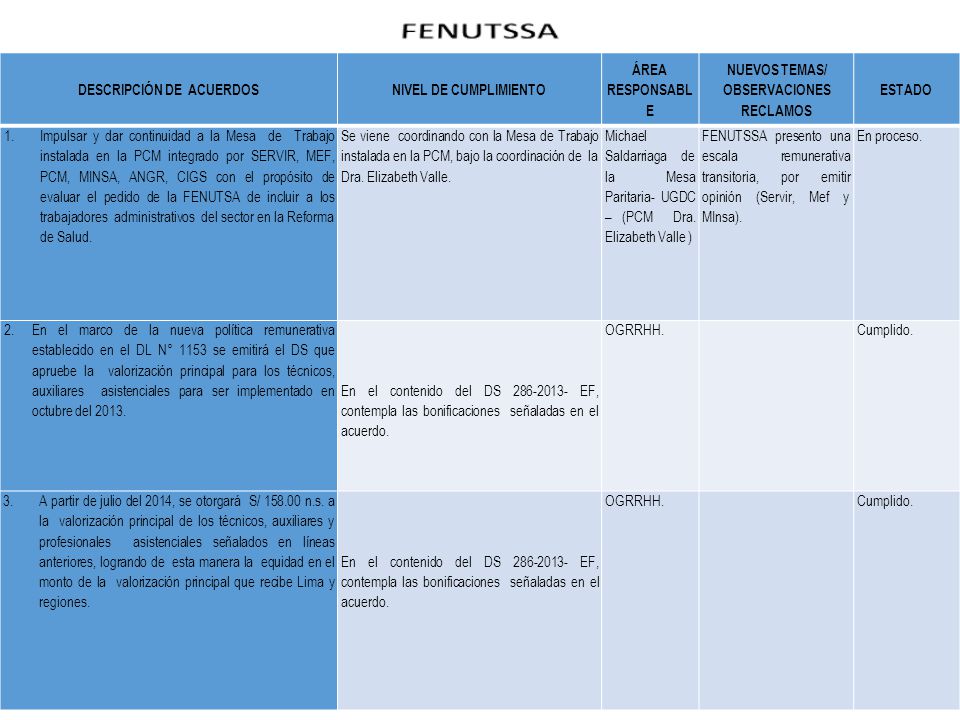 FENUTSSA

| DESCRIPCIÓN DE ACUERDOS | NIVEL DE CUMPLIMIENTO | ÁREA RESPONSABLE | NUEVOS TEMAS/ OBSERVACIONES RECLAMOS | ESTADO |
|---|---|---|---|---|
| 1. Impulsar y dar continuidad a la Mesa de Trabajo instalada en la PCM integrado por SERVIR, MEF, PCM, MINSA, ANGR, CIGS con el propósito de evaluar el pedido de la FENUTSA de incluir a los trabajadores administrativos del sector en la Reforma de Salud. | Se viene coordinando con la Mesa de Trabajo instalada en la PCM, bajo la coordinación de la Dra. Elizabeth Valle. | Michael Saldarriaga de la Mesa Paritaria- UGDC – (PCM Dra. Elizabeth Valle ) | FENUTSSA presento una escala remunerativa transitoria, por emitir opinión (Servir, Mef y MInsa). | En proceso. |
| 2. En el marco de la nueva política remunerativa establecido en el DL N° 1153 se emitirá el DS que apruebe la valorización principal para los técnicos, auxiliares asistenciales para ser implementado en octubre del 2013. | En el contenido del DS 286-2013- EF, contempla las bonificaciones señaladas en el acuerdo. | OGRRHH. | | Cumplido. |
| 3. A partir de julio del 2014, se otorgará S/ 158.00 n.s. a la valorización principal de los técnicos, auxiliares y profesionales asistenciales señalados en líneas anteriores, logrando de esta manera la equidad en el monto de la valorización principal que recibe Lima y regiones. | En el contenido del DS 286-2013- EF, contempla las bonificaciones señaladas en el acuerdo. | OGRRHH. | | Cumplido. |